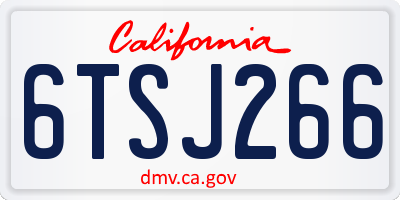 California

6TSJ266

dmv.ca.gov